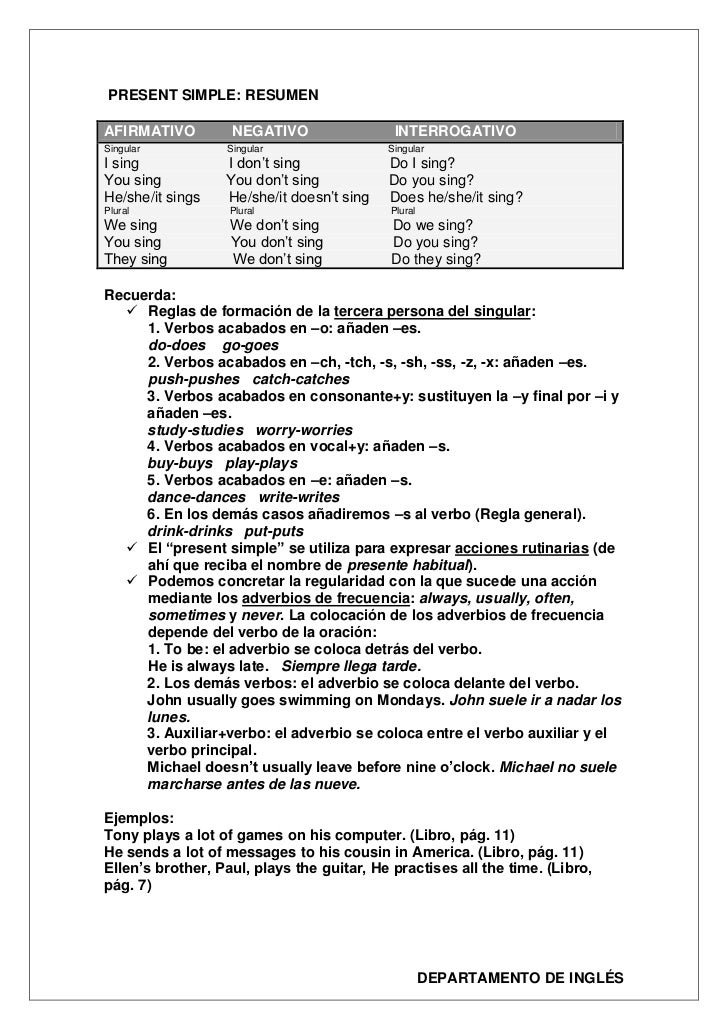 PRESENT SIMPLE: RESUMEN

| AFIRMATIVO | NEGATIVO | INTERROGATIVO |
|---|---|---|
| Singular | Singular | Singular |
| I sing | I don't sing | Do I sing? |
| You sing | You don't sing | Do you sing? |
| He/she/it sings | He/she/it doesn't sing | Does he/she/it sing? |
| Plural | Plural | Plural |
| We sing | We don't sing | Do we sing? |
| You sing | You don't sing | Do you sing? |
| They sing | We don't sing | Do they sing? |

Recuerda:
✓ Reglas de formación de la tercera persona del singular:
1. Verbos acabados en –o: añaden –es.
do-does go-goes
2. Verbos acabados en –ch, -tch, -s, -sh, -ss, -z, -x: añaden –es.
push-pushes catch-catches
3. Verbos acabados en consonante+y: sustituyen la –y final por –i y añaden –es.
study-studies worry-worries
4. Verbos acabados en vocal+y: añaden –s.
buy-buys play-plays
5. Verbos acabados en –e: añaden –s.
dance-dances write-writes
6. En los demás casos añadiremos –s al verbo (Regla general).
drink-drinks put-puts
✓ El "present simple" se utiliza para expresar acciones rutinarias (de ahí que reciba el nombre de presente habitual).
✓ Podemos concretar la regularidad con la que sucede una acción mediante los adverbios de frecuencia: always, usually, often, sometimes y never. La colocación de los adverbios de frecuencia depende del verbo de la oración:
1. To be: el adverbio se coloca detrás del verbo.
He is always late. Siempre llega tarde.
2. Los demás verbos: el adverbio se coloca delante del verbo.
John usually goes swimming on Mondays. John suele ir a nadar los lunes.
3. Auxiliar+verbo: el adverbio se coloca entre el verbo auxiliar y el verbo principal.
Michael doesn't usually leave before nine o'clock. Michael no suele marcharse antes de las nueve.

Ejemplos:
Tony plays a lot of games on his computer. (Libro, pág. 11)
He sends a lot of messages to his cousin in America. (Libro, pág. 11)
Ellen's brother, Paul, plays the guitar, He practises all the time. (Libro, pág. 7)

DEPARTAMENTO DE INGLÉS